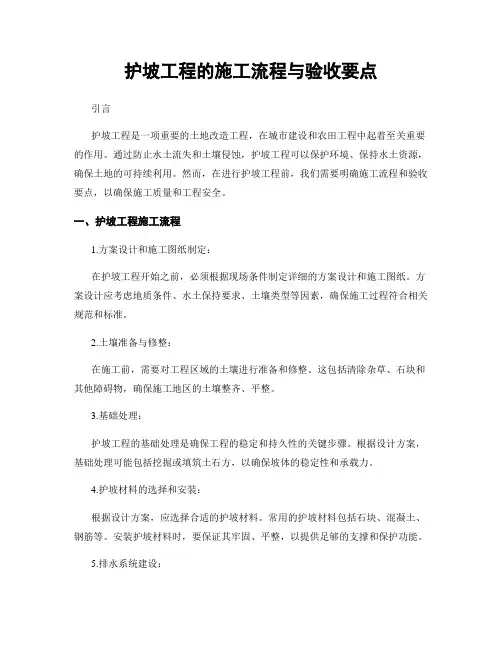 护坡工程的施工流程与验收要点

引言

护坡工程是一项重要的土地改造工程，在城市建设和农田工程中起着至关重要的作用。通过防止水土流失和土壤侵蚀，护坡工程可以保护环境、保持水土资源，确保土地的可持续利用。然而，在进行护坡工程前，我们需要明确施工流程和验收要点，以确保施工质量和工程安全。

一、护坡工程施工流程

1.方案设计和施工图纸制定：

在护坡工程开始之前，必须根据现场条件制定详细的方案设计和施工图纸。方案设计应考虑地质条件、水土保持要求、土壤类型等因素，确保施工过程符合相关规范和标准。

2.土壤准备与修整：

在施工前，需要对工程区域的土壤进行准备和修整。这包括清除杂草、石块和其他障碍物，确保施工地区的土壤整齐、平整。

3.基础处理：

护坡工程的基础处理是确保工程的稳定和持久性的关键步骤。根据设计方案，基础处理可能包括挖掘或填筑土石方，以确保坡体的稳定性和承载力。

4.护坡材料的选择和安装：

根据设计方案，应选择合适的护坡材料。常用的护坡材料包括石块、混凝土、钢筋等。安装护坡材料时，要保证其牢固、平整，以提供足够的支撑和保护功能。

5.排水系统建设：